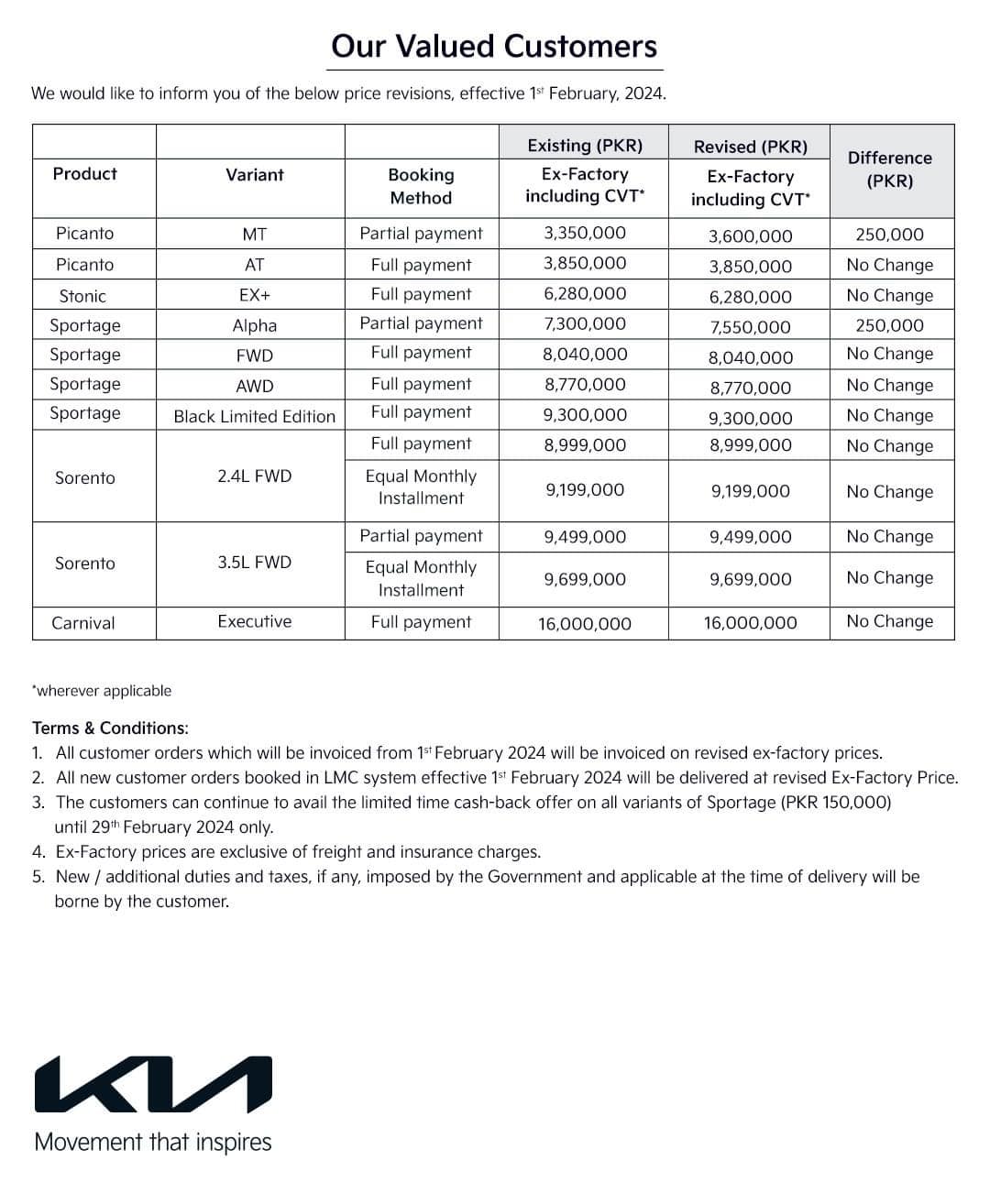 Our Valued Customers

We would like to inform you of the below price revisions, effective 1$^{st}$ February, 2024.

| Product | Variant | Booking Method | Existing (PKR) Ex-Factory including CVT* | Revised (PKR) Ex-Factory including CVT* | Difference (PKR) |
|---|---|---|---|---|---|
| Picanto | MT | Partial payment | 3,350,000 | 3,600,000 | 250,000 |
| Picanto | AT | Full payment | 3,850,000 | 3,850,000 | No Change |
| Stonic | EX+ | Full payment | 6,280,000 | 6,280,000 | No Change |
| Sportage | Alpha | Partial payment | 7,300,000 | 7,550,000 | 250,000 |
| Sportage | FWD | Full payment | 8,040,000 | 8,040,000 | No Change |
| Sportage | AWD | Full payment | 8,770,000 | 8,770,000 | No Change |
| Sportage | Black Limited Edition | Full payment | 9,300,000 | 9,300,000 | No Change |
| Sorento | 2.4L FWD | Full payment | 8,999,000 | 8,999,000 | No Change |
| | | Equal Monthly Installment | 9,199,000 | 9,199,000 | No Change |
| Sorento | 3.5L FWD | Partial payment | 9,499,000 | 9,499,000 | No Change |
| | | Equal Monthly Installment | 9,699,000 | 9,699,000 | No Change |
| Carnival | Executive | Full payment | 16,000,000 | 16,000,000 | No Change |

*wherever applicable

Terms & Conditions:
1. All customer orders which will be invoiced from 1$^{st}$ February 2024 will be invoiced on revised ex-factory prices.
2. All new customer orders booked in LMC system effective 1$^{st}$ February 2024 will be delivered at revised Ex-Factory Price.
3. The customers can continue to avail the limited time cash-back offer on all variants of Sportage (PKR 150,000) until 29$^{th}$ February 2024 only.
4. Ex-Factory prices are exclusive of freight and insurance charges.
5. New / additional duties and taxes, if any, imposed by the Government and applicable at the time of delivery will be borne by the customer.

KIA
Movement that inspires